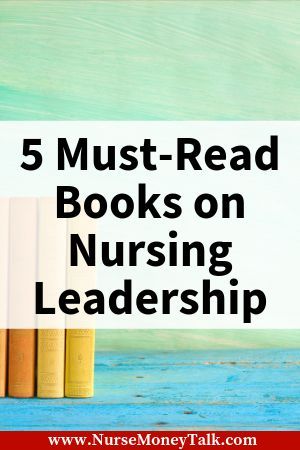 5 Must-Read Books on Nursing Leadership

www.NurseMoneyTalk.com